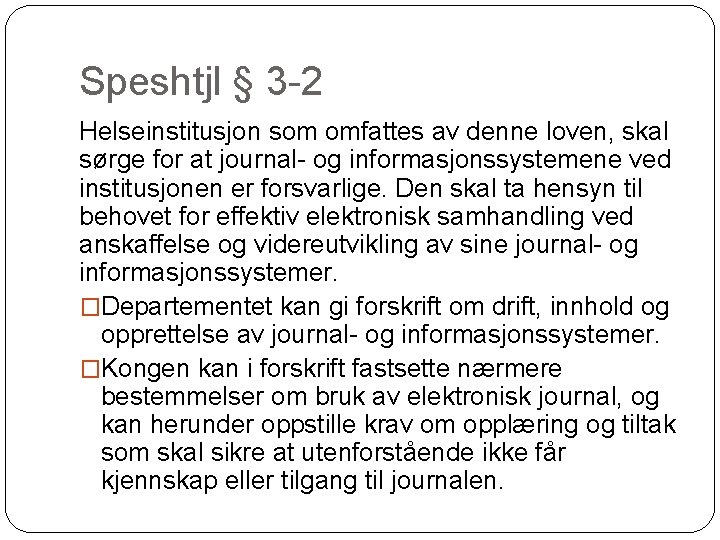 Speshtjl § 3-2

Helseinstitusjon som omfattes av denne loven, skal sørge for at journal- og informasjonssystemene ved institusjonen er forsvarlige. Den skal ta hensyn til behovet for effektiv elektronisk samhandling ved anskaffelse og videreutvikling av sine journal- og informasjonssystemer.

□Departementet kan gi forskrift om drift, innhold og opprettelse av journal- og informasjonssystemer.

□Kongen kan i forskrift fastsette nærmere bestemmelser om bruk av elektronisk journal, og kan herunder oppstille krav om opplæring og tiltak som skal sikre at utenforstående ikke får kjennskap eller tilgang til journalen.